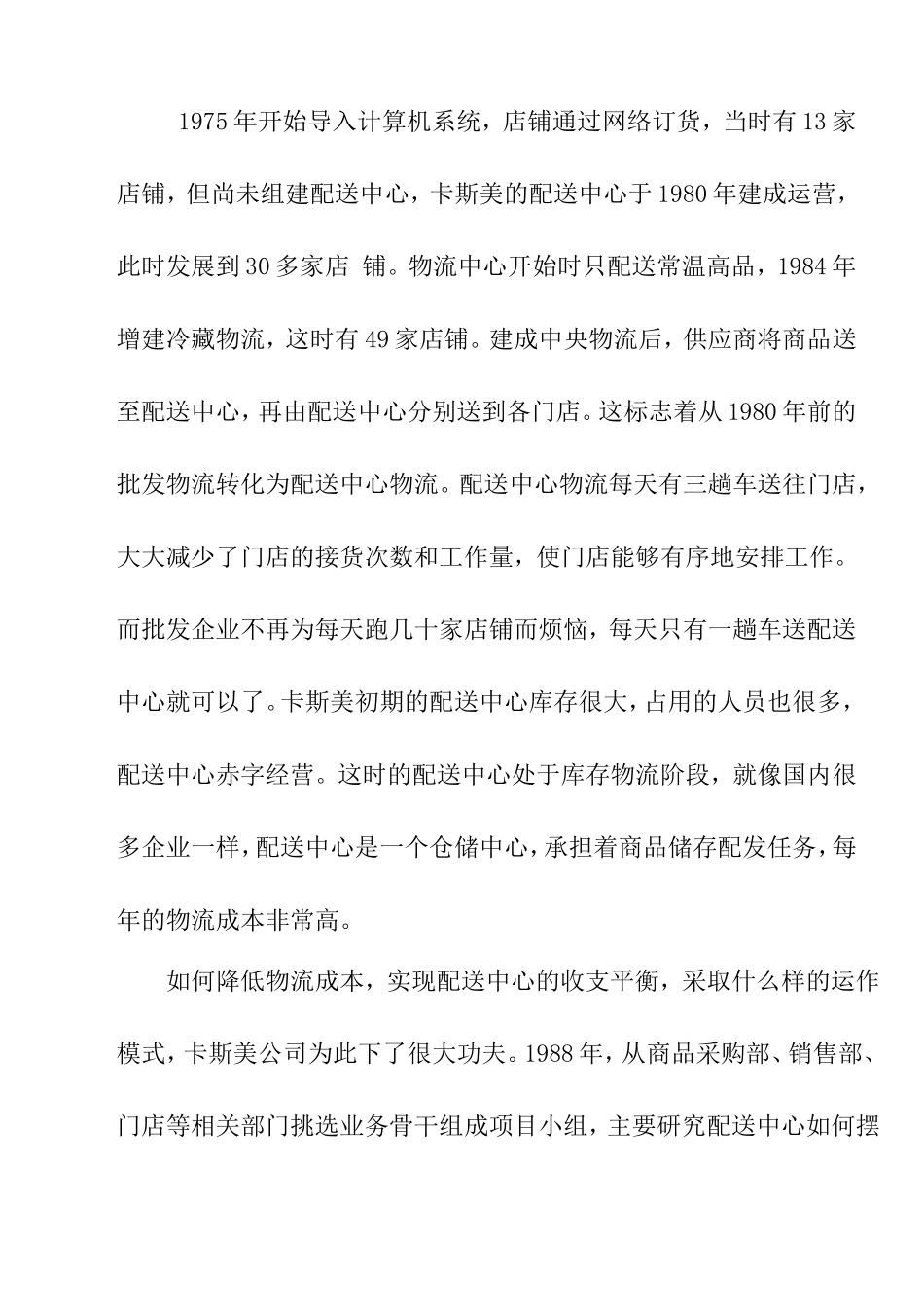 1975年开始导入计算机系统，店铺通过网络订货，当时有13家店铺，但尚未组建配送中心，卡斯美的配送中心于1980年建成运营，此时发展到30多家店 铺。物流中心开始时只配送常温高品，1984年增建冷藏物流，这时有49家店铺。建成中央物流后，供应商将商品送至配送中心，再由配送中心分别送到各门店。这标志着从1980年前的批发物流转化为配送中心物流。配送中心物流每天有三趟车送往门店，大大减少了门店的接货次数和工作量，使门店能够有序地安排工作。而批发企业不再为每天跑几十家店铺而烦恼，每天只有一趟车送配送中心就可以了。卡斯美初期的配送中心库存很大，占用的人员也很多，配送中心赤字经营。这时的配送中心处于库存物流阶段，就像国内很多企业一样，配送中心是一个仓储中心，承担着商品储存配发任务，每年的物流成本非常高。

如何降低物流成本，实现配送中心的收支平衡，采取什么样的运作模式，卡斯美公司为此下了很大功夫。1988年，从商品采购部、销售部、门店等相关部门挑选业务骨干组成项目小组，主要研究配送中心如何摆